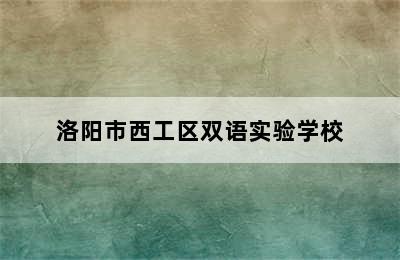 洛阳市西工区双语实验学校